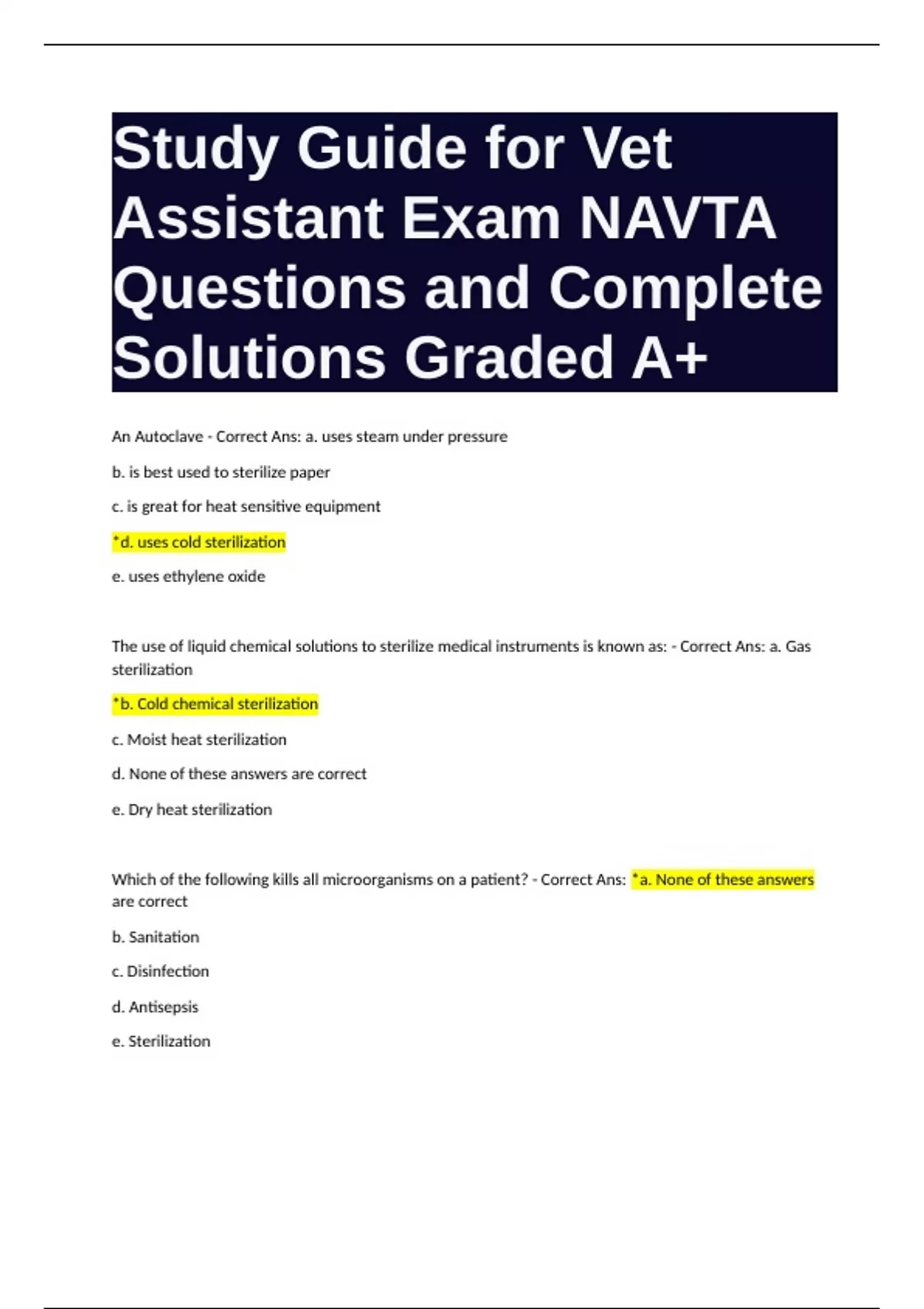 Study Guide for Vet Assistant Exam NAVTA Questions and Complete Solutions Graded A+

An Autoclave - Correct Ans: a. uses steam under pressure

b. is best used to sterilize paper

c. is great for heat sensitive equipment

*d. uses cold sterilization

e. uses ethylene oxide

The use of liquid chemical solutions to sterilize medical instruments is known as: - Correct Ans: a. Gas sterilization

*b. Cold chemical sterilization

c. Moist heat sterilization

d. None of these answers are correct

e. Dry heat sterilization

Which of the following kills all microorganisms on a patient? - Correct Ans: *a. None of these answers are correct

b. Sanitation

c. Disinfection

d. Antisepsis

e. Sterilization